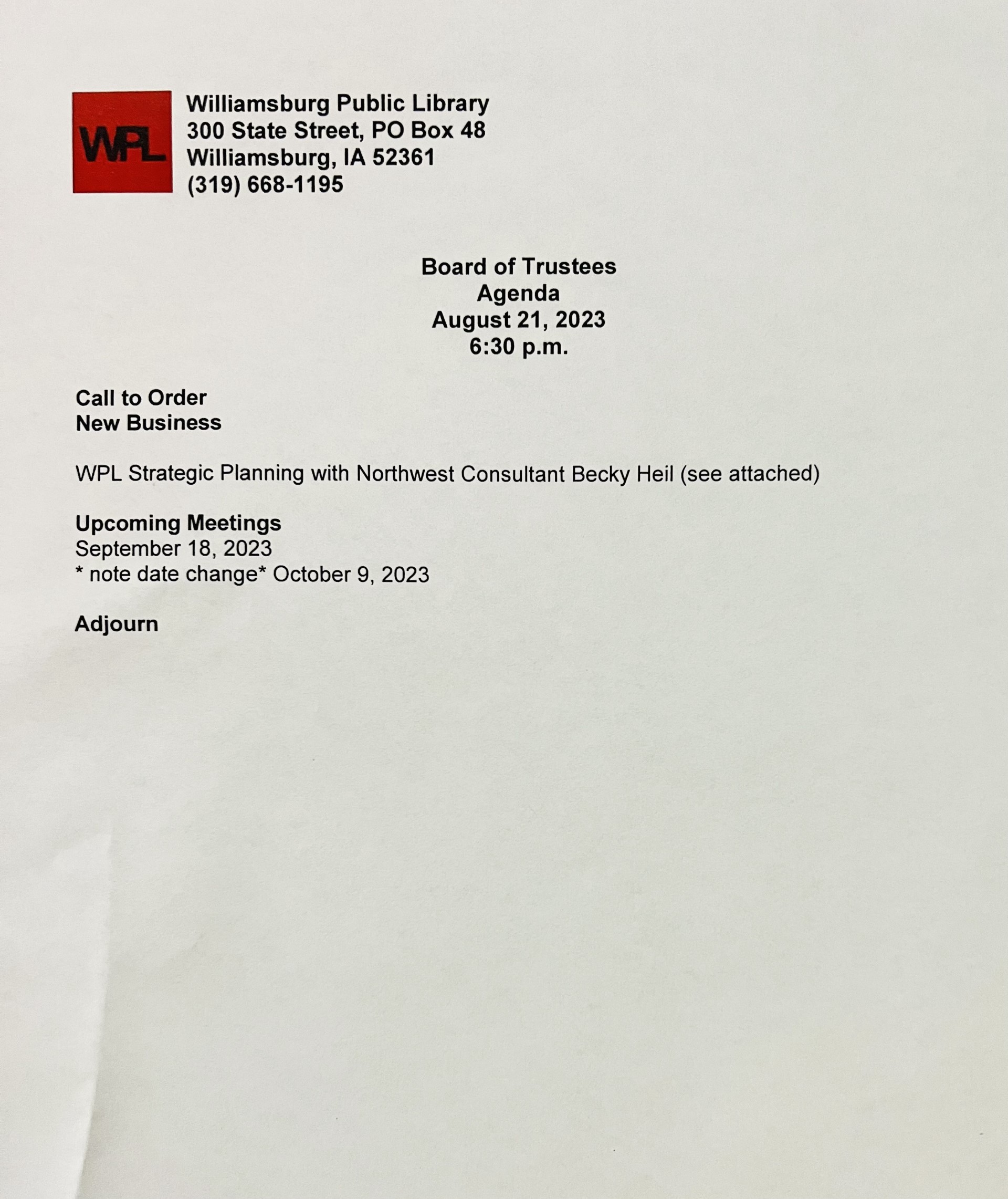 WPL

Williamsburg Public Library
300 State Street, PO Box 48
Williamsburg, IA 52361
(319) 668-1195

Board of Trustees
Agenda
August 21, 2023
6:30 p.m.

Call to Order
New Business

WPL Strategic Planning with Northwest Consultant Becky Heil (see attached)

Upcoming Meetings
September 18, 2023
* note date change* October 9, 2023

Adjourn